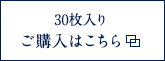 30枚入り
ご購入はこちら